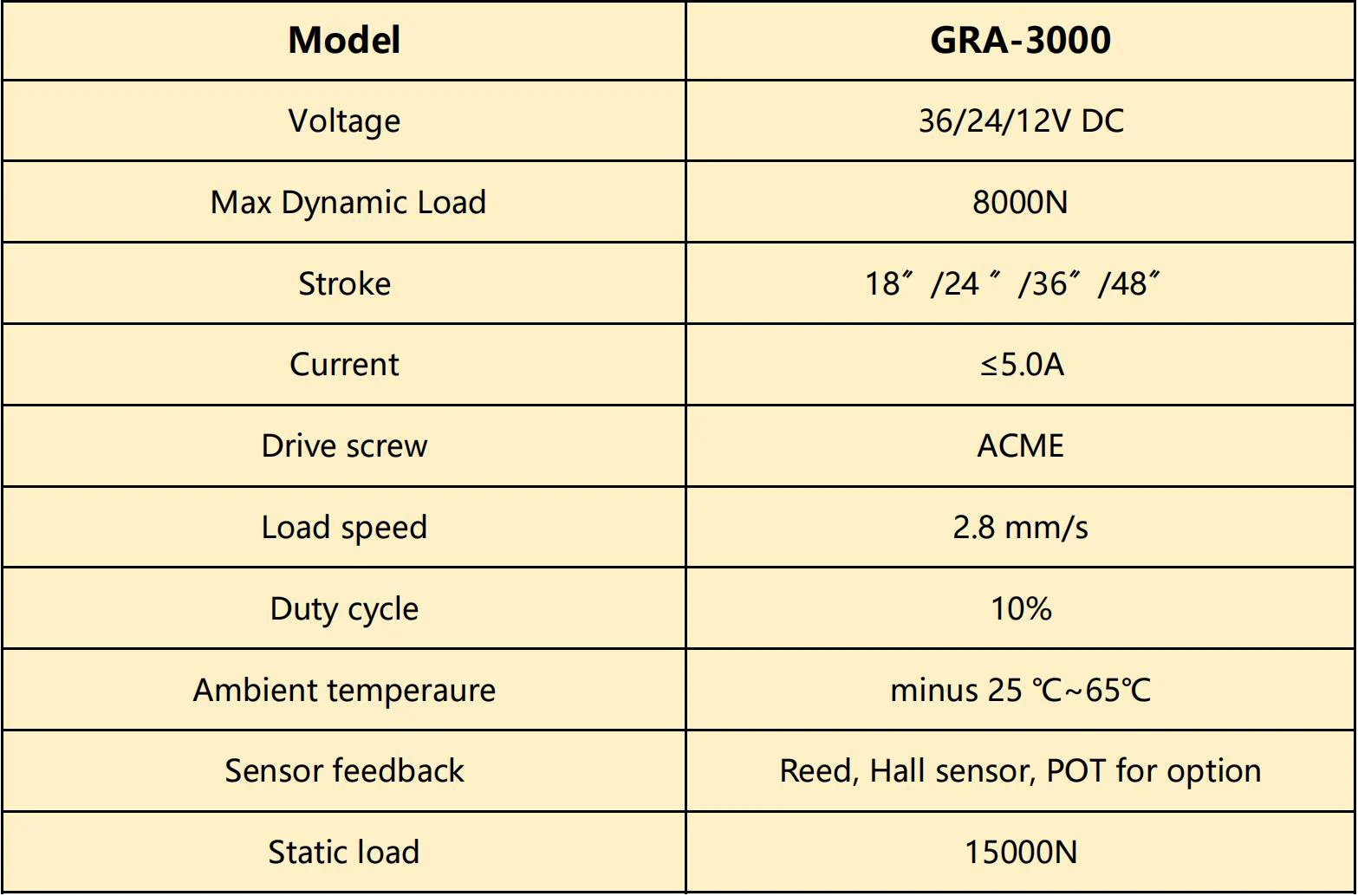 | Model | GRA-3000 |
|---|---|
| Voltage | 36/24/12V DC |
| Max Dynamic Load | 8000N |
| Stroke | 18″ /24 ″ /36″ /48″ |
| Current | ≤5.0A |
| Drive screw | ACME |
| Load speed | 2.8 mm/s |
| Duty cycle | 10% |
| Ambient temperaure | minus 25 ℃~65℃ |
| Sensor feedback | Reed, Hall sensor, POT for option |
| Static load | 15000N |